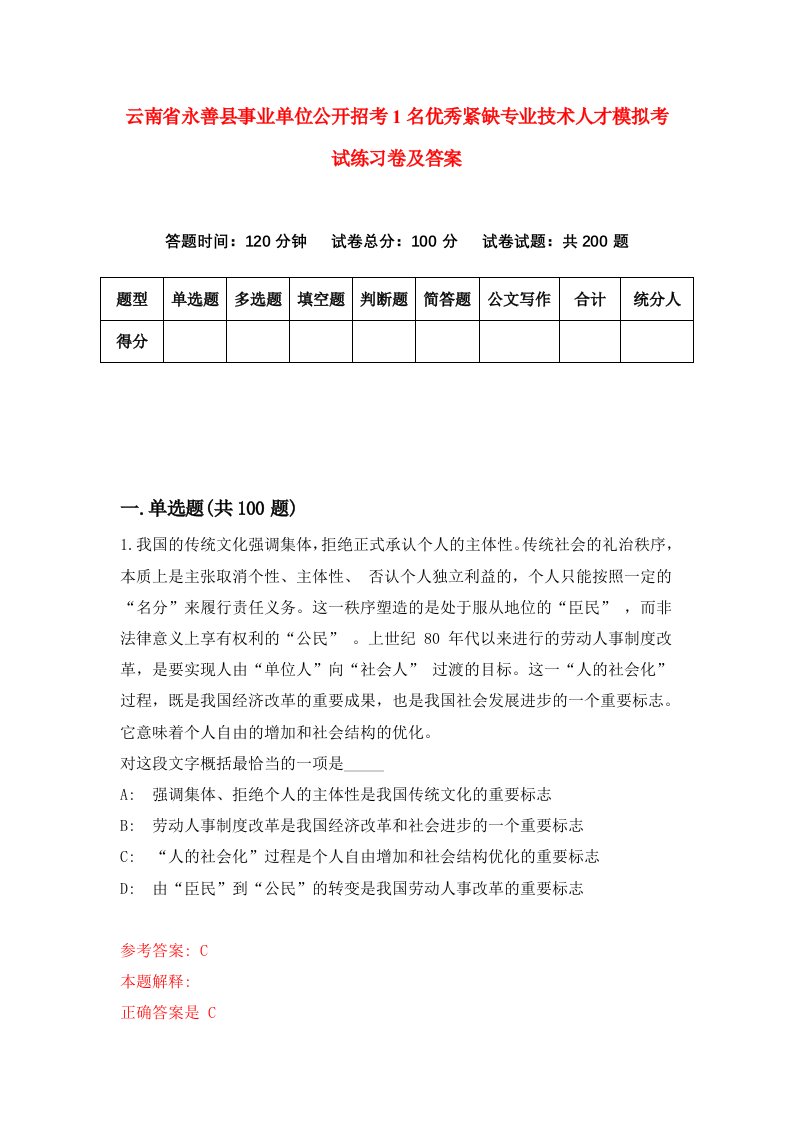 云南省永善县事业单位公开招考1名优秀紧缺专业技术人才模拟考试练习卷及答案

答题时间：120分钟　试卷总分：100分　试卷试题：共200题

| 题型 | 单选题 | 多选题 | 填空题 | 判断题 | 简答题 | 公文写作 | 合计 | 统分人 |
|---|---|---|---|---|---|---|---|---|
| 得分 | | | | | | | | |

一.单选题(共100题)

1.我国的传统文化强调集体，拒绝正式承认个人的主体性。传统社会的礼治秩序，本质上是主张取消个性、主体性、 否认个人独立利益的，个人只能按照一定的“名分”来履行责任义务。这一秩序塑造的是处于服从地位的“臣民” ，而非法律意义上享有权利的“公民” 。上世纪 80 年代以来进行的劳动人事制度改革，是要实现人由“单位人”向“社会人” 过渡的目标。这一“人的社会化”过程，既是我国经济改革的重要成果，也是我国社会发展进步的一个重要标志。它意味着个人自由的增加和社会结构的优化。
对这段文字概括最恰当的一项是_____
A: 强调集体、拒绝个人的主体性是我国传统文化的重要标志
B: 劳动人事制度改革是我国经济改革和社会进步的一个重要标志
C: “人的社会化”过程是个人自由增加和社会结构优化的重要标志
D: 由“臣民”到“公民”的转变是我国劳动人事改革的重要标志

参考答案: C
本题解释:
正确答案是 C